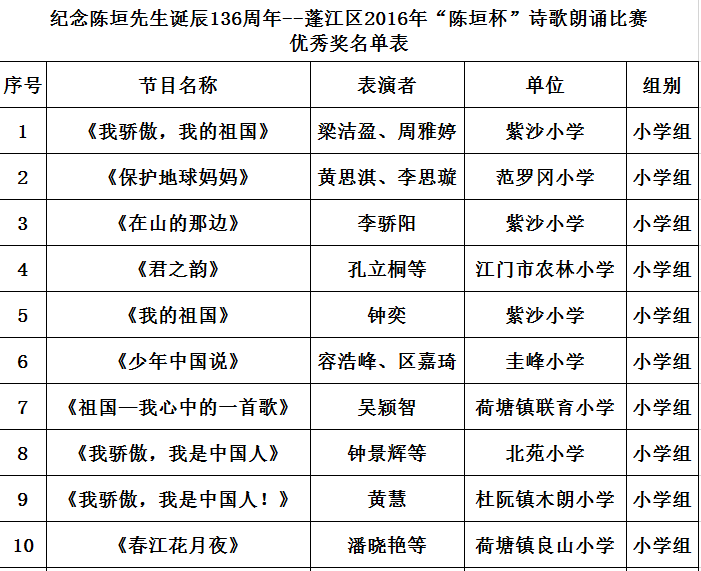 纪念陈垣先生诞辰136周年--蓬江区2016年“陈垣杯”诗歌朗诵比赛
优秀奖名单表

| 序号 | 节目名称 | 表演者 | 单位 | 组别 |
|---|---|---|---|---|
| 1 | 《我骄傲，我的祖国》 | 梁洁盈、周雅婷 | 紫沙小学 | 小学组 |
| 2 | 《保护地球妈妈》 | 黄思淇、李思璇 | 范罗冈小学 | 小学组 |
| 3 | 《在山的那边》 | 李骄阳 | 紫沙小学 | 小学组 |
| 4 | 《君之韵》 | 孔立桐等 | 江门市农林小学 | 小学组 |
| 5 | 《我的祖国》 | 钟奕 | 紫沙小学 | 小学组 |
| 6 | 《少年中国说》 | 容浩峰、区嘉琦 | 圭峰小学 | 小学组 |
| 7 | 《祖国—我心中的一首歌》 | 吴颖智 | 荷塘镇联育小学 | 小学组 |
| 8 | 《我骄傲，我是中国人》 | 钟景辉等 | 北苑小学 | 小学组 |
| 9 | 《我骄傲，我是中国人！》 | 黄慧 | 杜阮镇木朗小学 | 小学组 |
| 10 | 《春江花月夜》 | 潘晓艳等 | 荷塘镇良山小学 | 小学组 |